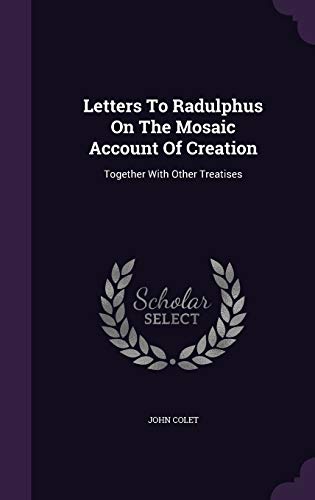 Letters To Radulphus On The Mosaic Account Of Creation

Together With Other Treatises

Scholar SELECT

JOHN COLET